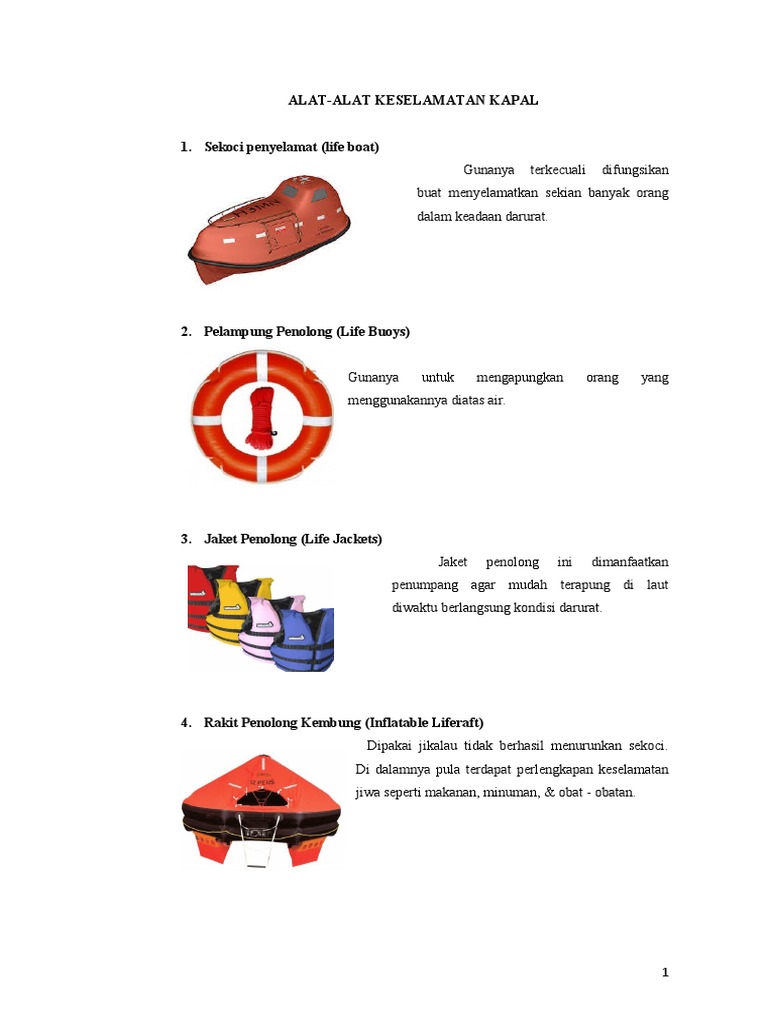 ALAT-ALAT KESELAMATAN KAPAL

1. Sekoci penyelamat (life boat)

Gunanya terkecuali difungsikan buat menyelamatkan sekian banyak orang dalam keadaan darurat.

2. Pelampung Penolong (Life Buoys)

Gunanya untuk mengapungkan orang yang menggunakannya diatas air.

3. Jaket Penolong (Life Jackets)

Jaket penolong ini dimanfaatkan penumpang agar mudah terapung di laut diwaktu berlangsung kondisi darurat.

4. Rakit Penolong Kembung (Inflatable Liferaft)

Dipakai jikalau tidak berhasil menurunkan sekoci. Di dalamnya pula terdapat perlengkapan keselamatan jiwa seperti makanan, minuman, & obat - obatan.

1